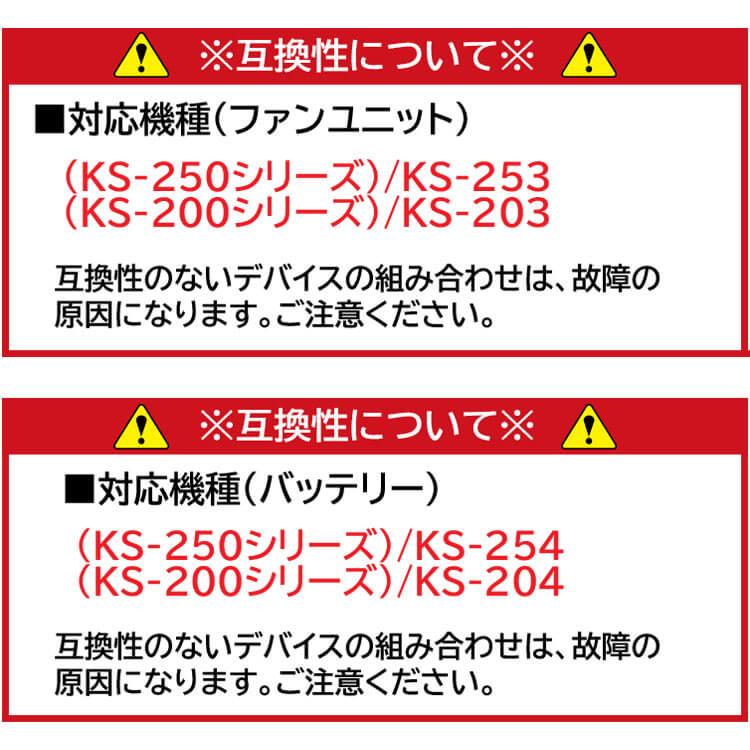 ※互換性について※

■対応機種（ファンユニット）

（KS-250シリーズ）/KS-253
（KS-200シリーズ）/KS-203

互換性のないデバイスの組み合わせは、故障の原因になります。ご注意ください。

※互換性について※

■対応機種（バッテリー）

（KS-250シリーズ）/KS-254
（KS-200シリーズ）/KS-204

互換性のないデバイスの組み合わせは、故障の原因になります。ご注意ください。